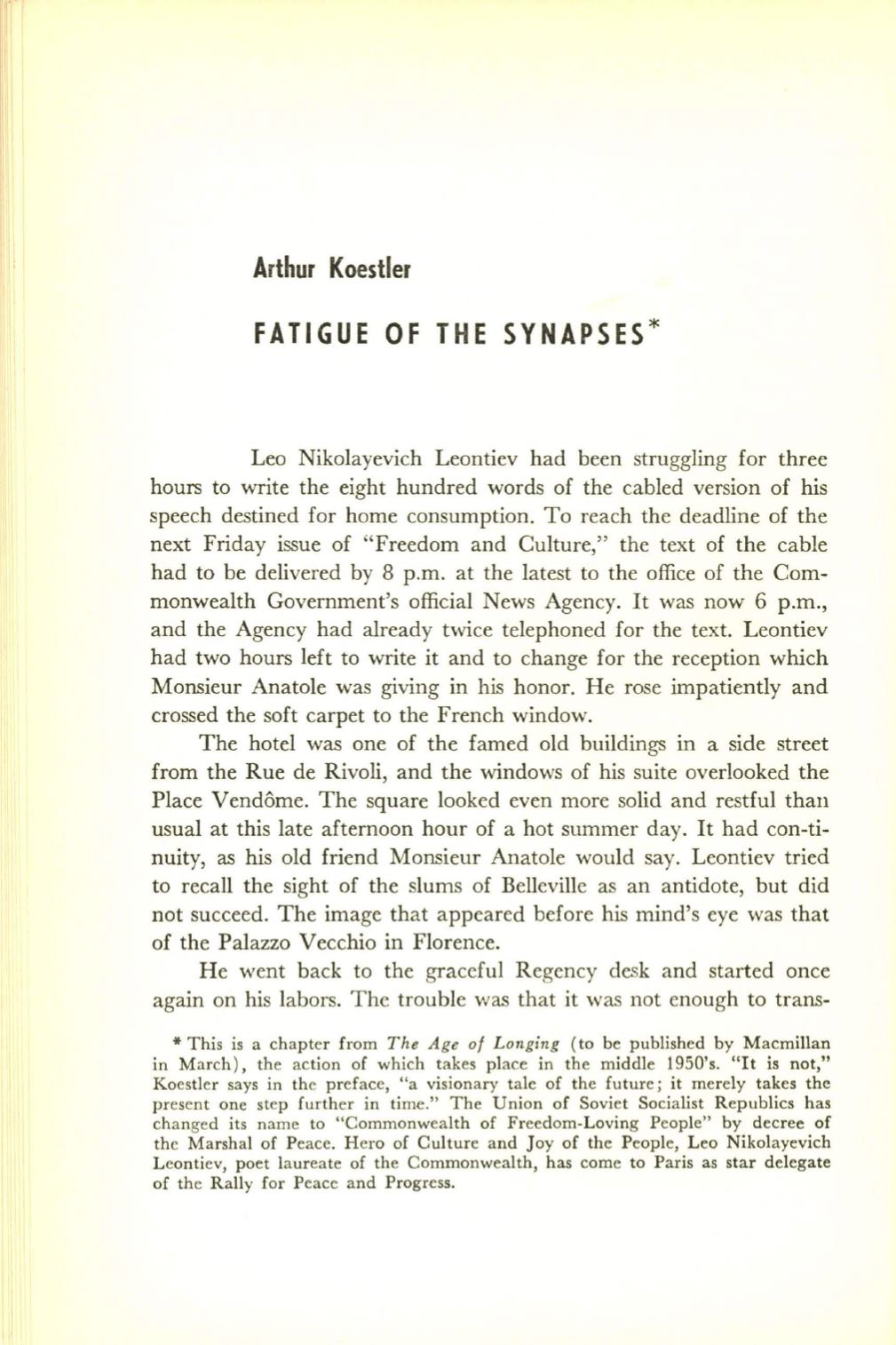 Arthur Koestler

FATIGUE OF THE SYNAPSES*

Leo Nikolayevich Leontiev had been struggling for three hours to write the eight hundred words of the cabled version of his speech destined for home consumption. To reach the deadline of the next Friday issue of "Freedom and Culture," the text of the cable had to be delivered by 8 p.m. at the latest to the office of the Commonwealth Government's official News Agency. It was now 6 p.m., and the Agency had already twice telephoned for the text. Leontiev had two hours left to write it and to change for the reception which Monsieur Anatole was giving in his honor. He rose impatiently and crossed the soft carpet to the French window.

The hotel was one of the famed old buildings in a side street from the Rue de Rivoli, and the windows of his suite overlooked the Place Vendôme. The square looked even more solid and restful than usual at this late afternoon hour of a hot summer day. It had con-ti-nuity, as his old friend Monsieur Anatole would say. Leontiev tried to recall the sight of the slums of Belleville as an antidote, but did not succeed. The image that appeared before his mind's eye was that of the Palazzo Vecchio in Florence.

He went back to the graceful Regency desk and started once again on his labors. The trouble was that it was not enough to trans-

* This is a chapter from The Age of Longing (to be published by Macmillan in March), the action of which takes place in the middle 1950's. "It is not," Koestler says in the preface, "a visionary tale of the future; it merely takes the present one step further in time." The Union of Soviet Socialist Republics has changed its name to "Commonwealth of Freedom-Loving People" by decree of the Marshal of Peace. Hero of Culture and Joy of the People, Leo Nikolayevich Leontiev, poet laureate of the Commonwealth, has come to Paris as star delegate of the Rally for Peace and Progress.